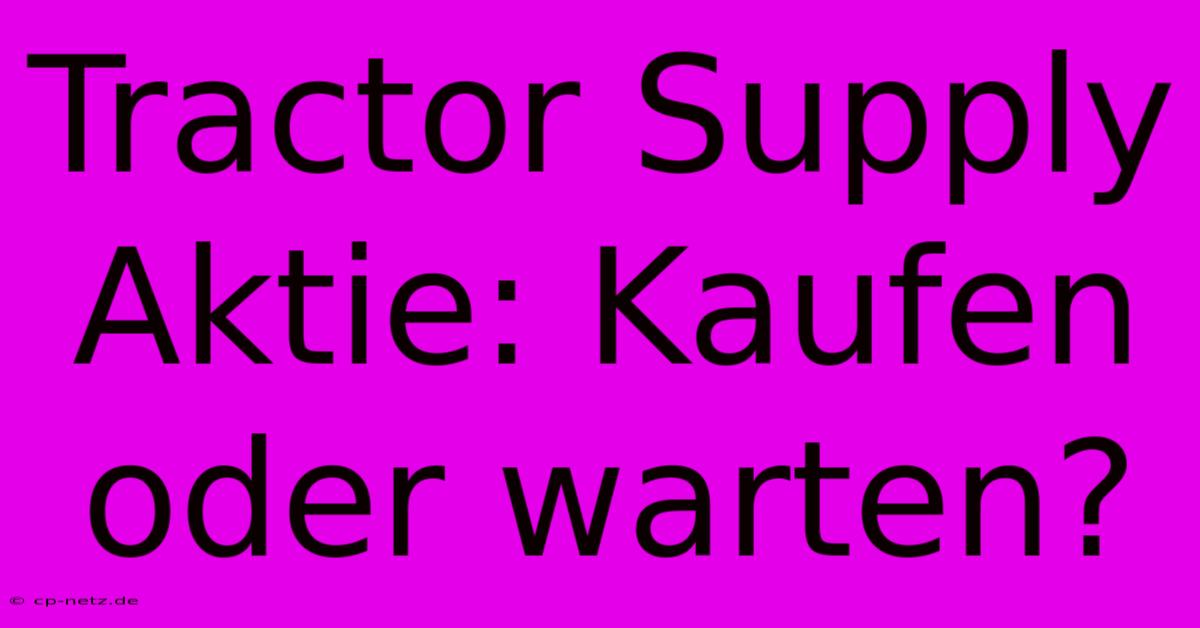 Tractor Supply Aktie: Kaufen oder warten?

© cp-netz.de